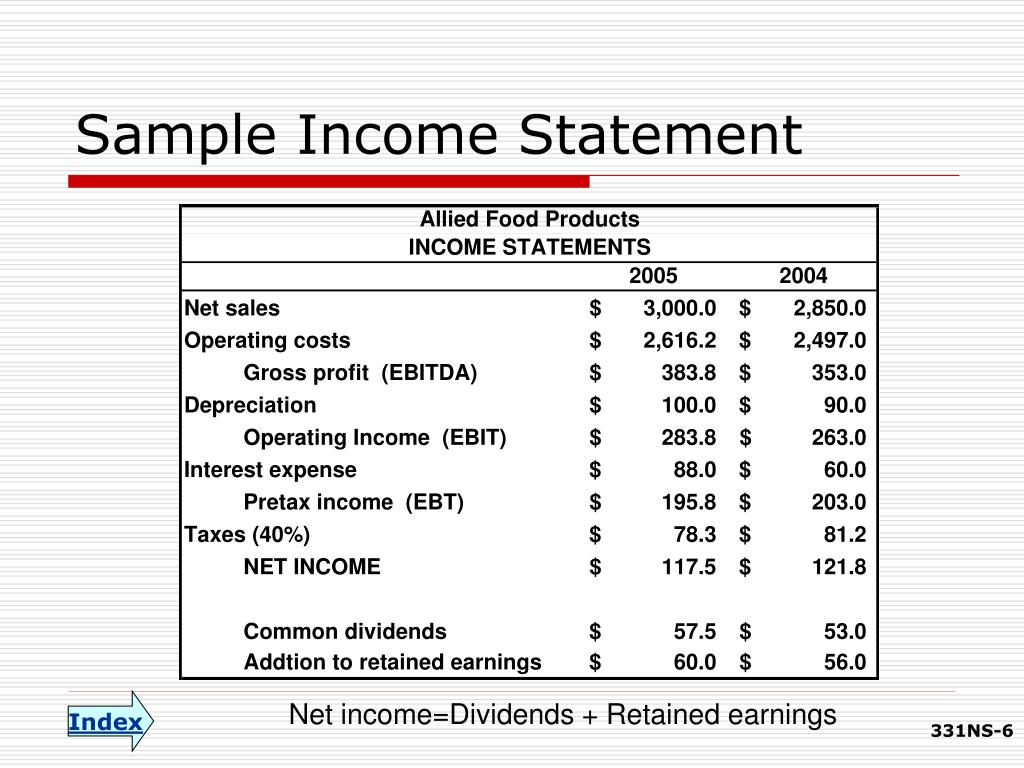 Sample Income Statement

Allied Food Products
INCOME STATEMENTS

|  | 2005 | 2004 |
|---|---|---|
| Net sales | $ 3,000.0 | $ 2,850.0 |
| Operating costs | $ 2,616.2 | $ 2,497.0 |
| Gross profit (EBITDA) | $ 383.8 | $ 353.0 |
| Depreciation | $ 100.0 | $ 90.0 |
| Operating Income (EBIT) | $ 283.8 | $ 263.0 |
| Interest expense | $ 88.0 | $ 60.0 |
| Pretax income (EBT) | $ 195.8 | $ 203.0 |
| Taxes (40%) | $ 78.3 | $ 81.2 |
| NET INCOME | $ 117.5 | $ 121.8 |
|  |  |  |
| Common dividends | $ 57.5 | $ 53.0 |
| Addtion to retained earnings | $ 60.0 | $ 56.0 |

Index

Net income=Dividends + Retained earnings

331NS-6